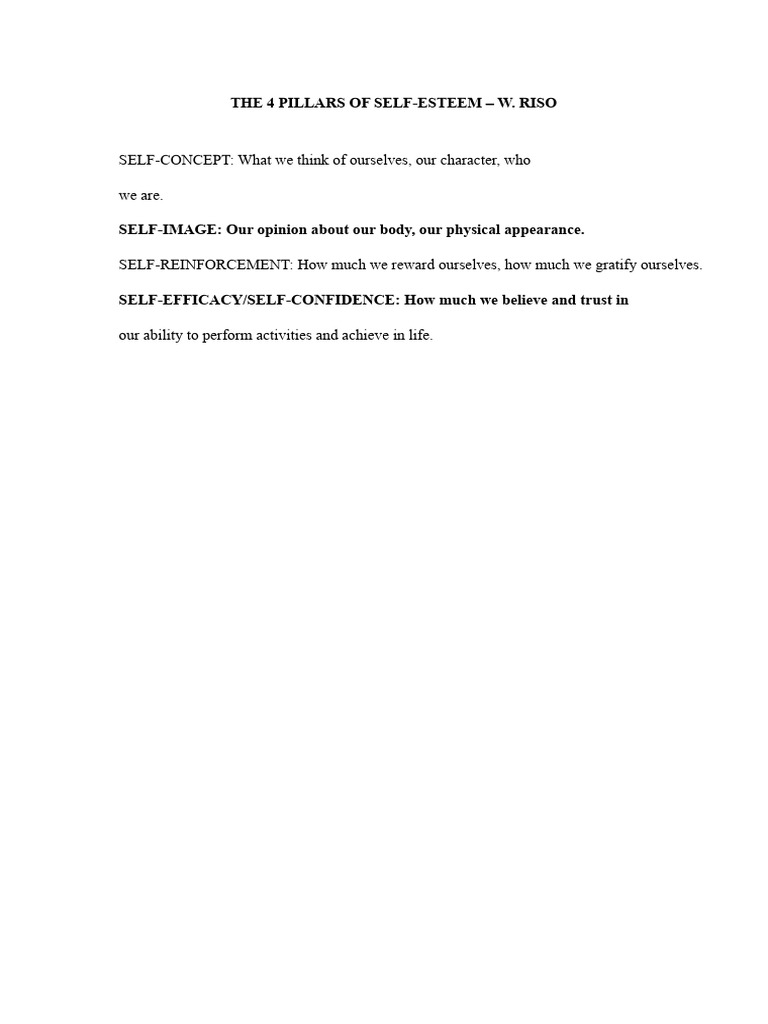 THE 4 PILLARS OF SELF-ESTEEM – W. RISO

SELF-CONCEPT: What we think of ourselves, our character, who we are.

SELF-IMAGE: Our opinion about our body, our physical appearance.

SELF-REINFORCEMENT: How much we reward ourselves, how much we gratify ourselves.

SELF-EFFICACY/SELF-CONFIDENCE: How much we believe and trust in our ability to perform activities and achieve in life.